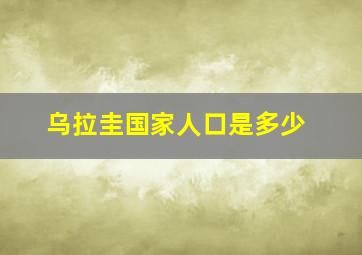 乌拉圭国家人口是多少